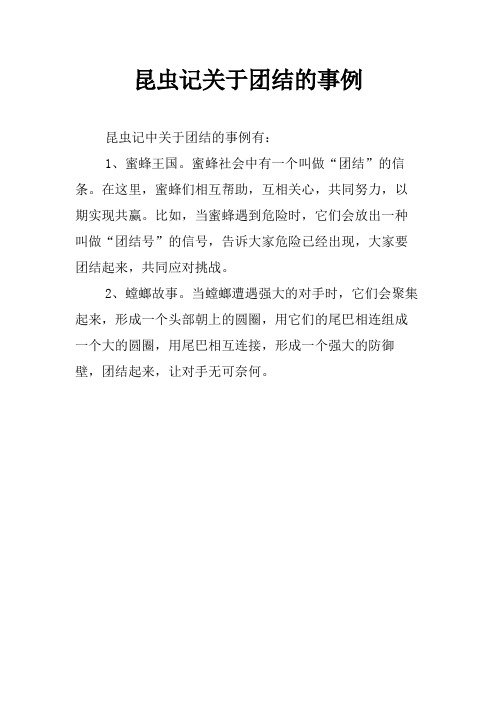 昆虫记关于团结的事例

昆虫记中关于团结的事例有：

1、蜜蜂王国。蜜蜂社会中有一个叫做“团结”的信条。在这里，蜜蜂们相互帮助，互相关心，共同努力，以期实现共赢。比如，当蜜蜂遇到危险时，它们会放出一种叫做“团结号”的信号，告诉大家危险已经出现，大家要团结起来，共同应对挑战。

2、螳螂故事。当螳螂遭遇强大的对手时，它们会聚集起来，形成一个头部朝上的圆圈，用它们的尾巴相连组成一个大的圆圈，用尾巴相互连接，形成一个强大的防御壁，团结起来，让对手无可奈何。